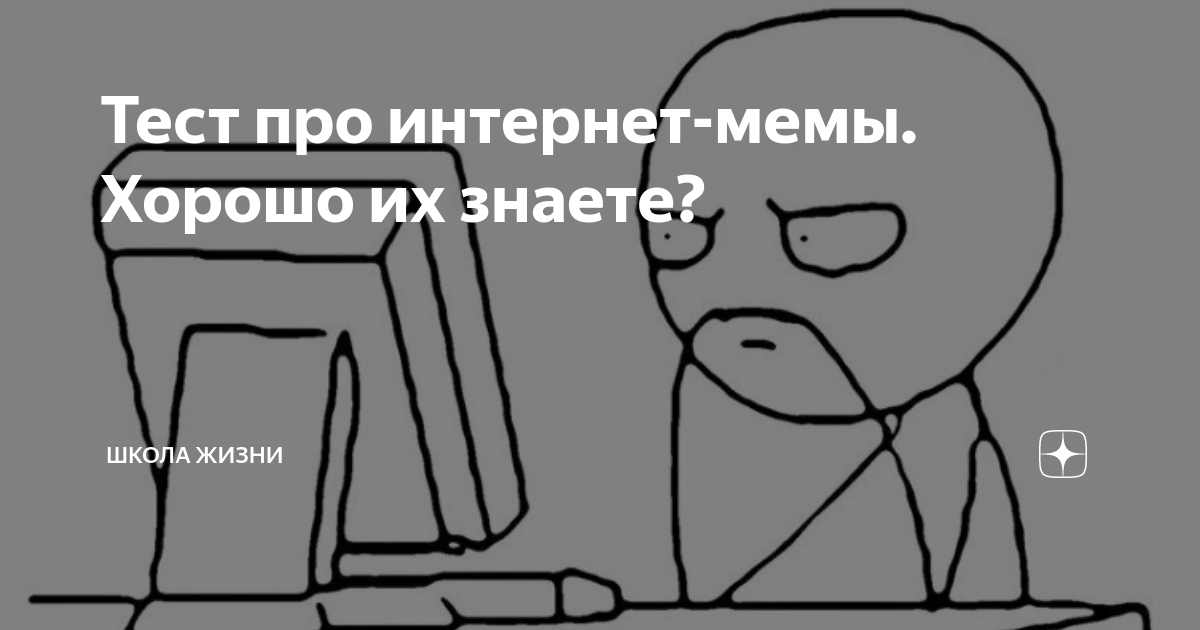 Тест про интернет-мемы. Хорошо их знаете?

ШКОЛА ЖИЗНИ